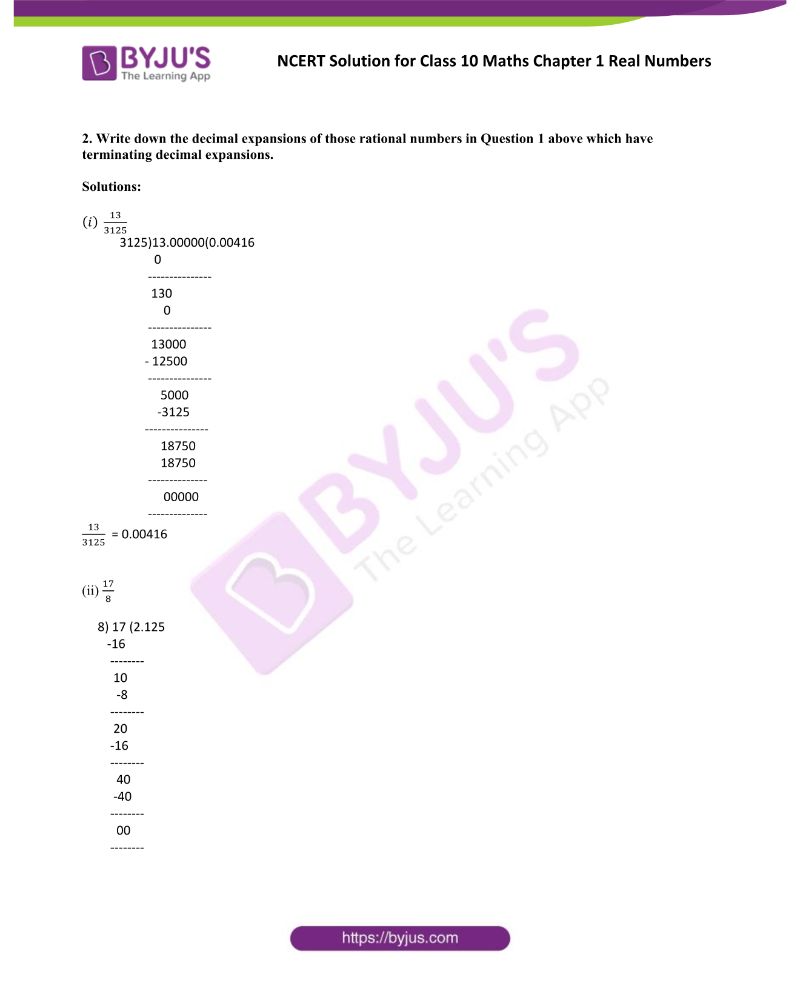 BYJU'S
The Learning App

NCERT Solution for Class 10 Maths Chapter 1 Real Numbers

2. Write down the decimal expansions of those rational numbers in Question 1 above which have terminating decimal expansions.

Solutions:

$(i)$ $\frac{13}{3125}$

3125)13.00000(0.00416
0
---------------
130
0
---------------
13000
- 12500
---------------
5000
-3125
---------------
18750
18750
--------------
00000
--------------

$\frac{13}{3125}$ = 0.00416

(ii) $\frac{17}{8}$

8) 17 (2.125
-16
--------
10
-8
--------
20
-16
--------
40
-40
--------
00
--------

BYJU'S The Learning App

https://byjus.com